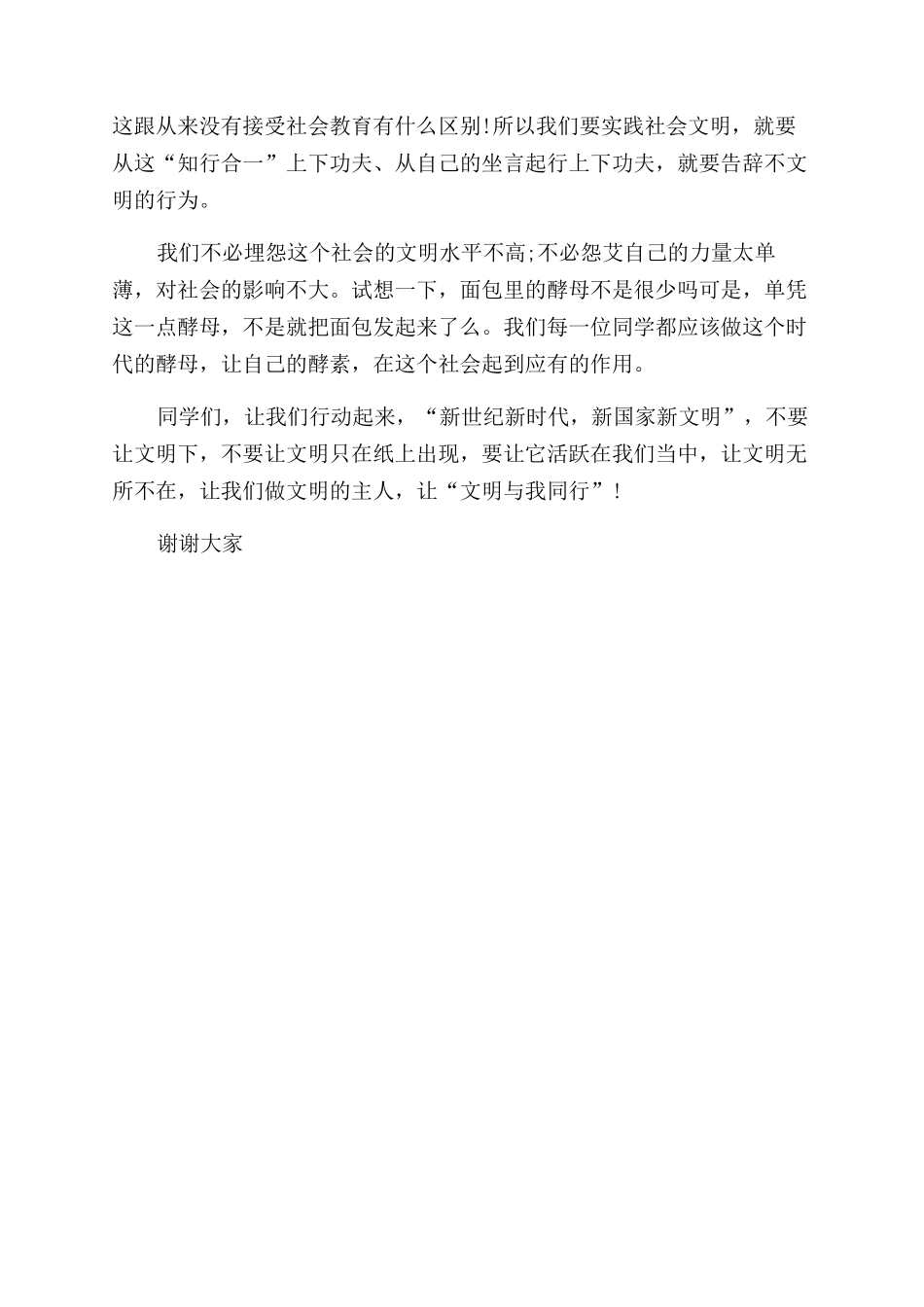 这跟从来没有接受社会教育有什么区别!所以我们要实践社会文明，就要从这“知行合一”上下功夫、从自己的坐言起行上下功夫，就要告辞不文明的行为。

我们不必埋怨这个社会的文明水平不高;不必怨艾自己的力量太单薄，对社会的影响不大。试想一下，面包里的酵母不是很少吗可是，单凭这一点酵母，不是就把面包发起来了么。我们每一位同学都应该做这个时代的酵母，让自己的酵素，在这个社会起到应有的作用。

同学们，让我们行动起来，“新世纪新时代，新国家新文明”，不要让文明下，不要让文明只在纸上出现，要让它活跃在我们当中，让文明无所不在，让我们做文明的主人，让“文明与我同行”!

谢谢大家